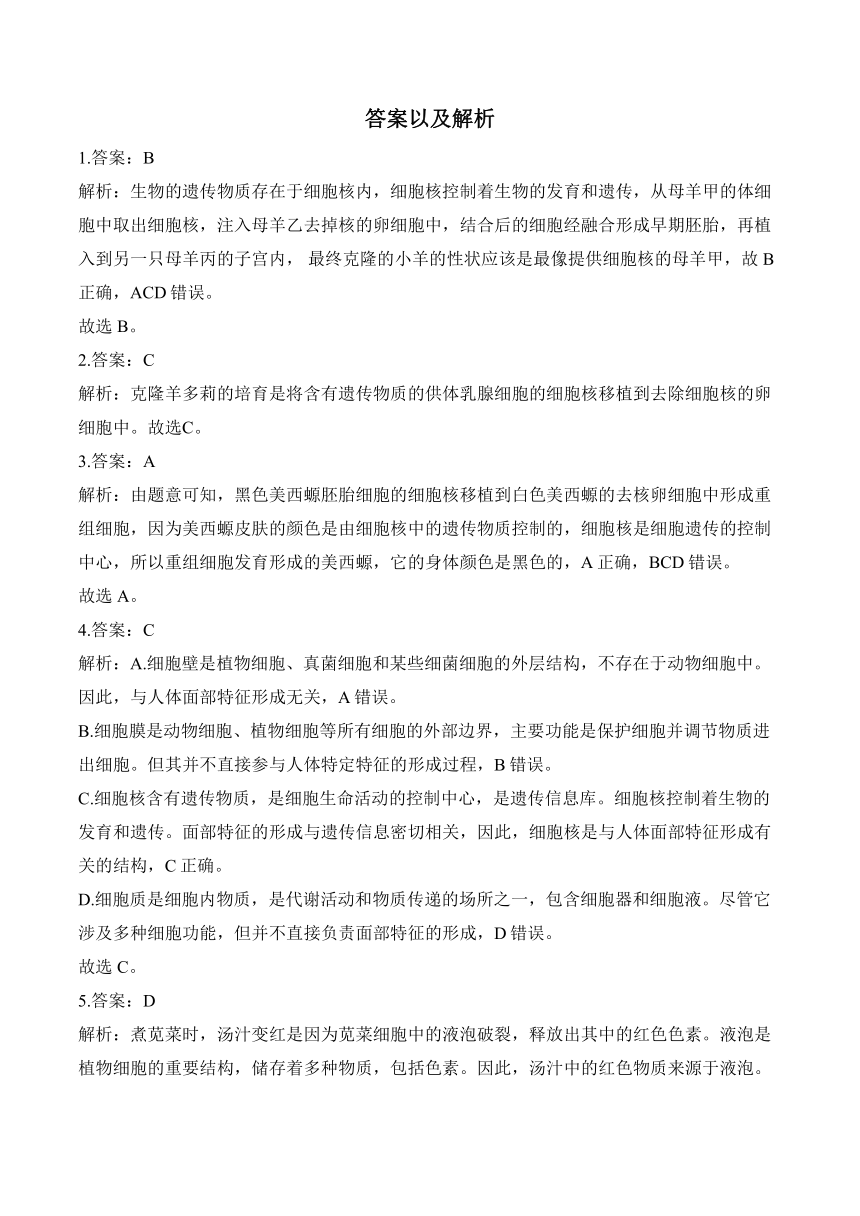 答案以及解析

1.答案：B

解析：生物的遗传物质存在于细胞核内，细胞核控制着生物的发育和遗传，从母羊甲的体细胞中取出细胞核，注入母羊乙去掉核的卵细胞中，结合后的细胞经融合形成早期胚胎，再植入到另一只母羊丙的子宫内， 最终克隆的小羊的性状应该是最像提供细胞核的母羊甲，故 B 正确，ACD 错误。

故选 B。

2.答案：C

解析：克隆羊多莉的培育是将含有遗传物质的供体乳腺细胞的细胞核移植到去除细胞核的卵细胞中。故选C。

3.答案：A

解析：由题意可知，黑色美西螈胚胎细胞的细胞核移植到白色美西螈的去核卵细胞中形成重组细胞，因为美西螈皮肤的颜色是由细胞核中的遗传物质控制的，细胞核是细胞遗传的控制中心，所以重组细胞发育形成的美西螈，它的身体颜色是黑色的，A 正确，BCD 错误。

故选 A。

4.答案：C

解析：A.细胞壁是植物细胞、真菌细胞和某些细菌细胞的外层结构，不存在于动物细胞中。因此，与人体面部特征形成无关，A 错误。

B.细胞膜是动物细胞、植物细胞等所有细胞的外部边界，主要功能是保护细胞并调节物质进出细胞。但其并不直接参与人体特定特征的形成过程，B 错误。

C.细胞核含有遗传物质，是细胞生命活动的控制中心，是遗传信息库。细胞核控制着生物的发育和遗传。面部特征的形成与遗传信息密切相关，因此，细胞核是与人体面部特征形成有关的结构，C 正确。

D.细胞质是细胞内物质，是代谢活动和物质传递的场所之一，包含细胞器和细胞液。尽管它涉及多种细胞功能，但并不直接负责面部特征的形成，D 错误。

故选 C。

5.答案：D

解析：煮苋菜时，汤汁变红是因为苋菜细胞中的液泡破裂，释放出其中的红色色素。液泡是植物细胞的重要结构，储存着多种物质，包括色素。因此，汤汁中的红色物质来源于液泡。